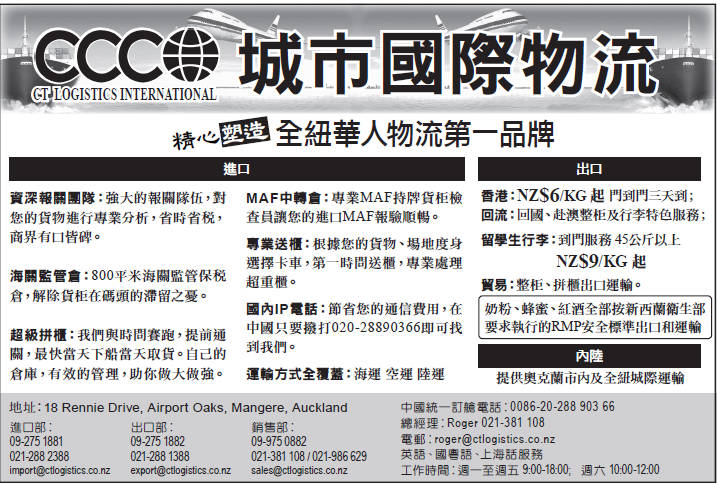 CCC
CT LOGISTICS INTERNATIONAL
城市國際物流

精心塑造 全紐華人物流第一品牌

進口

資深報關團隊：強大的報關隊伍，對您的貨物進行專業分析，省時省稅，商界有口皆碑。

海關監管倉：800平米海關監管保稅倉，解除貨柜在碼頭的滯留之憂。

超級拼櫃：我們與時間賽跑，提前通關，最快當天下船當天取貨。自己的倉庫，有效的管理，助你做大做強。

MAF中轉倉：專業MAF持牌貨柜檢查員讓您的進口MAF報驗順暢。

專業送櫃：根據您的貨物、場地度身選擇卡車，第一時間送櫃，專業處理超重櫃。

國內IP電話：節省您的通信費用，在中國只要撥打020-28890366即可找到我們。

運輸方式全覆蓋：海運 空運 陸運

出口

香港：NZ$6/KG 起 門到門三天到；
回流：回國、赴澳整柜及行李特色服務；

留學生行李：到門服務 45公斤以上 NZ$9/KG 起

貿易：整柜、拼櫃出口運輸。

奶粉、蜂蜜、紅酒全部按新西蘭衛生部要求執行的RMP安全標準出口和運輸

內陸

提供奧克蘭市內及全紐城際運輸

地址：18 Rennie Drive, Airport Oaks, Mangere, Auckland

進口部：
09-275 1881
021-288 2388
import@ctlogistics.co.nz

出口部：
09-275 1882
021-288 1388
export@ctlogistics.co.nz

銷售部：
09-975 0882
021-381 108 / 021-986 629
sales@ctlogistics.co.nz

中國統一訂艙電話：0086-20-288 903 66
總經理：Roger 021-381 108
電郵：roger@ctlogistics.co.nz
英語、國粵語、上海話服務
工作時間：週一至週五 9:00-18:00; 週六 10:00-12:00